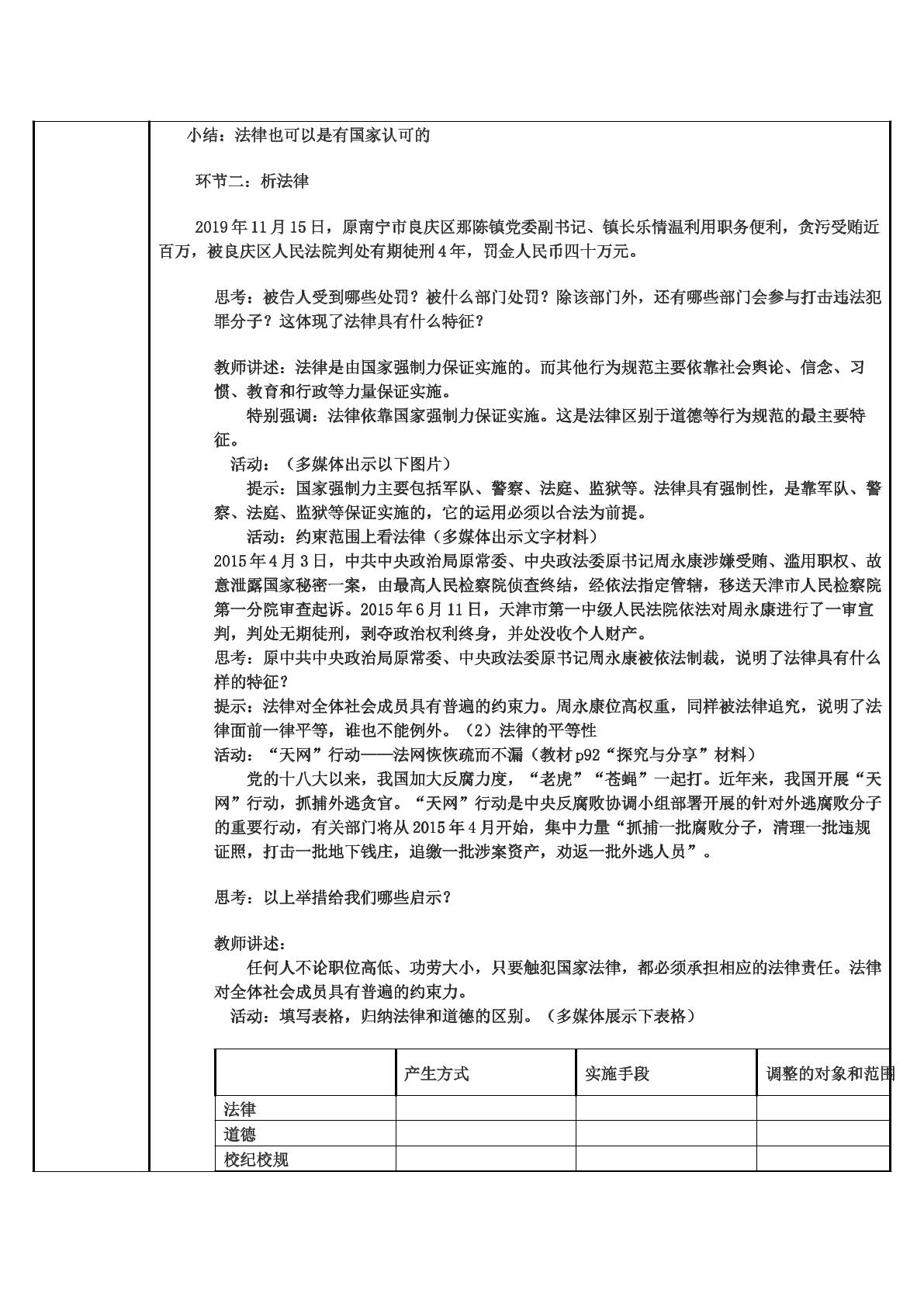 小结：法律也可以是有国家认可的

环节二：析法律

2019年11月15日，原南宁市良庆区那陈镇党委副书记、镇长乐情温利用职务便利，贪污受贿近百万，被良庆区人民法院判处有期徒刑4年，罚金人民币四十万元。

思考：被告人受到哪些处罚？被什么部门处罚？除该部门外，还有哪些部门会参与打击违法犯罪分子？这体现了法律具有什么特征？

教师讲述：法律是由国家强制力保证实施的。而其他行为规范主要依靠社会舆论、信念、习惯、教育和行政等力量保证实施。

特别强调：法律依靠国家强制力保证实施。这是法律区别于道德等行为规范的最主要特征。

活动：（多媒体出示以下图片）

提示：国家强制力主要包括军队、警察、法庭、监狱等。法律具有强制性，是靠军队、警察、法庭、监狱等保证实施的，它的运用必须以合法为前提。

活动：约束范围上看法律（多媒体出示文字材料）

2015年4月3日，中共中央政治局原常委、中央政法委原书记周永康涉嫌受贿、滥用职权、故意泄露国家秘密一案，由最高人民检察院侦查终结，经依法指定管辖，移送天津市人民检察院第一分院审查起诉。2015年6月11日，天津市第一中级人民法院依法对周永康进行了一审宣判，判处无期徒刑，剥夺政治权利终身，并处没收个人财产。

思考：原中共中央政治局原常委、中央政法委原书记周永康被依法制裁，说明了法律具有什么样的特征？

提示：法律对全体社会成员具有普遍的约束力。周永康位高权重，同样被法律追究，说明了法律面前一律平等，谁也不能例外。（2）法律的平等性

活动：“天网”行动——法网恢恢疏而不漏（教材p92“探究与分享”材料）

党的十八大以来，我国加大反腐力度，“老虎”“苍蝇”一起打。近年来，我国开展“天网”行动，抓捕外逃贪官。“天网”行动是中央反腐败协调小组部署开展的针对外逃腐败分子的重要行动，有关部门将从2015年4月开始，集中力量“抓捕一批腐败分子，清理一批违规证照，打击一批地下钱庄，追缴一批涉案资产，劝返一批外逃人员”。

思考：以上举措给我们哪些启示？

教师讲述：

任何人不论职位高低、功劳大小，只要触犯国家法律，都必须承担相应的法律责任。法律对全体社会成员具有普遍的约束力。

活动：填写表格，归纳法律和道德的区别。（多媒体展示下表格）

|  | 产生方式 | 实施手段 | 调整的对象和范围 |
|---|---|---|---|
| 法律 |  |  |  |
| 道德 |  |  |  |
| 校纪校规 |  |  |  |